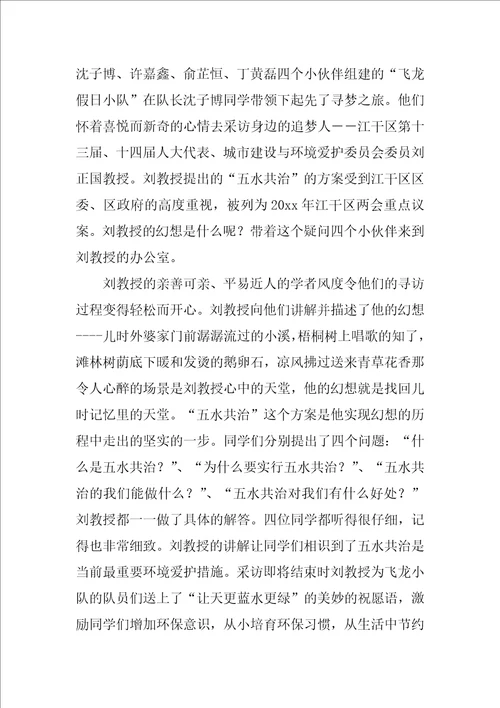 沈子博、许嘉鑫、俞芷恒、丁黄磊四个小伙伴组建的“飞龙假日小队”在队长沈子博同学带领下起先了寻梦之旅。他们怀着喜悦而新奇的心情去采访身边的追梦人——江干区第十三届、十四届人大代表、城市建设与环境爱护委员会委员刘正国教授。刘教授提出的“五水共治”的方案受到江干区区委、区政府的高度重视，被列为20xx年江干区两会重点议案。刘教授的幻想是什么呢？带着这个疑问四个小伙伴来到刘教授的办公室。

刘教授的亲善可亲、平易近人的学者风度令他们的寻访过程变得轻松而开心。刘教授向他们讲解并描述了他的幻想----儿时外婆家门前潺潺流过的小溪，梧桐树上唱歌的知了，滩林树荫底下暖和发烫的鹅卵石，凉风拂过送来青草花香那令人心醉的场景是刘教授心中的天堂，他的幻想就是找回儿时记忆里的天堂。“五水共治”这个方案是他实现幻想的历程中走出的坚实的一步。同学们分别提出了四个问题：“什么是五水共治？”、“为什么要实行五水共治？”、“五水共治的我们能做什么？”、“五水共治对我们有什么好处？”刘教授都一一做了具体的解答。四位同学都听得很仔细，记得也非常细致。刘教授的讲解让同学们相识到了五水共治是当前最重要环境爱护措施。采访即将结束时刘教授为飞龙小队的队员们送上了“让天更蓝水更绿”的美妙的祝愿语，激励同学们增加环保意识，从小培育环保习惯，从生活中节约